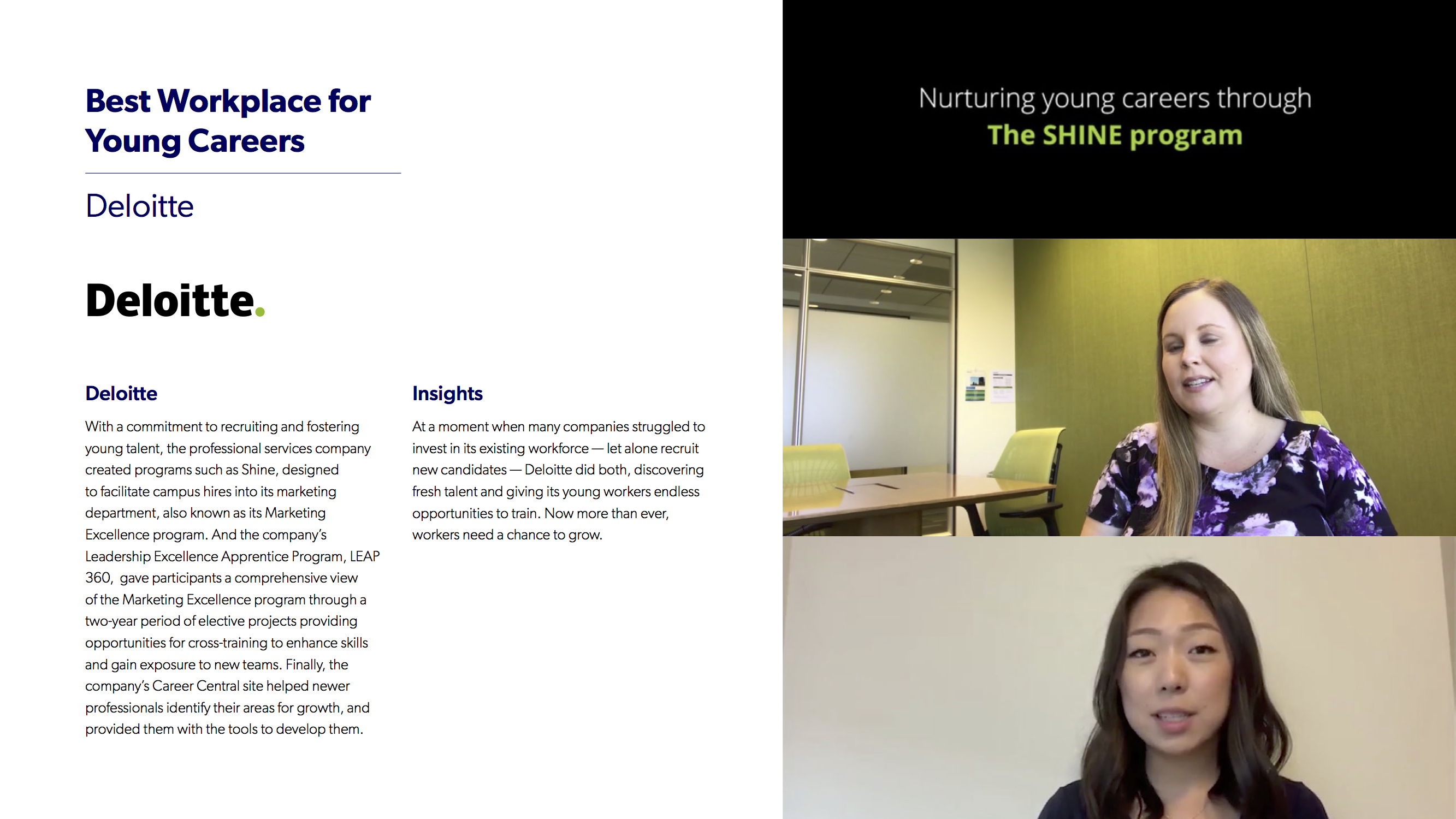 Best Workplace for Young Careers

Deloitte

Deloitte.

Deloitte

With a commitment to recruiting and fostering young talent, the professional services company created programs such as Shine, designed to facilitate campus hires into its marketing department, also known as its Marketing Excellence program. And the company's Leadership Excellence Apprentice Program, LEAP 360, gave participants a comprehensive view of the Marketing Excellence program through a two-year period of elective projects providing opportunities for cross-training to enhance skills and gain exposure to new teams. Finally, the company's Career Central site helped newer professionals identify their areas for growth, and provided them with the tools to develop them.

Insights

At a moment when many companies struggled to invest in its existing workforce — let alone recruit new candidates — Deloitte did both, discovering fresh talent and giving its young workers endless opportunities to train. Now more than ever, workers need a chance to grow.

Nurturing young careers through
The SHINE program